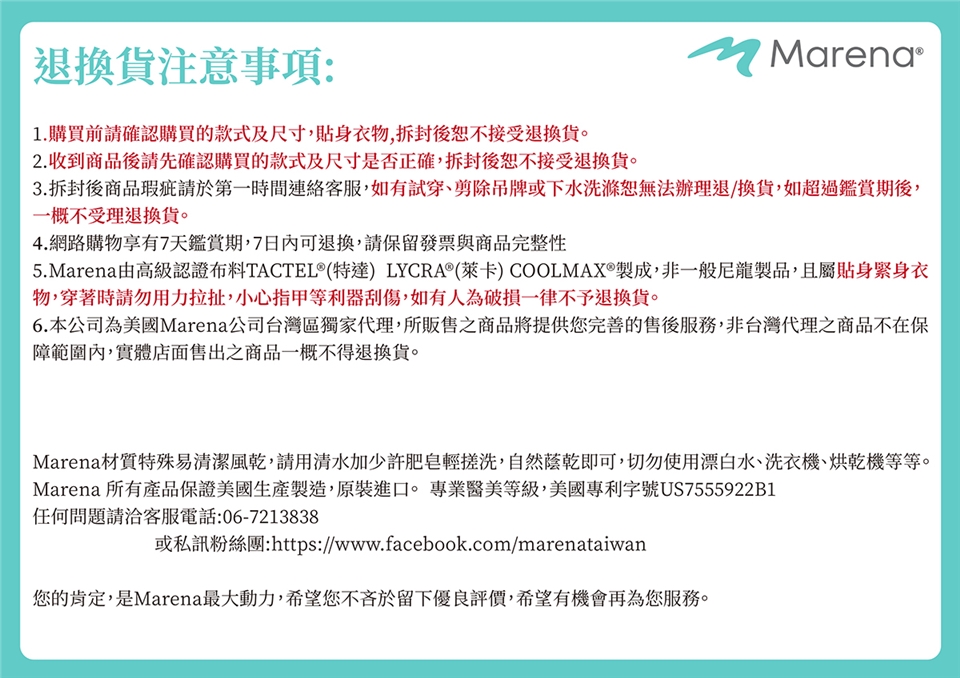 退換貨注意事項:

Marena®

1.購買前請確認購買的款式及尺寸,貼身衣物,拆封後恕不接受退換貨。
2.收到商品後請先確認購買的款式及尺寸是否正確,拆封後恕不接受退換貨。
3.拆封後商品瑕疵請於第一時間連絡客服,如有試穿、剪除吊牌或下水洗滌恕無法辦理退/換貨,如超過鑑賞期後,一概不受理退換貨。
4.網路購物享有7天鑑賞期,7日內可退換,請保留發票與商品完整性
5.Marena由高級認證布料TACTEL®(特達) LYCRA®(萊卡) COOLMAX®製成,非一般尼龍製品,且屬貼身緊身衣物,穿著時請勿用力拉扯,小心指甲等利器刮傷,如有人為破損一律不予退換貨。
6.本公司為美國Marena公司台灣區獨家代理,所販售之商品將提供您完善的售後服務,非台灣代理之商品不在保障範圍內,實體店面售出之商品一概不得退換貨。

Marena材質特殊易清潔風乾,請用清水加少許肥皂輕搓洗,自然蔭乾即可,切勿使用漂白水、洗衣機、烘乾機等等。
Marena 所有產品保證美國生產製造,原裝進口。 專業醫美等級,美國專利字號US7555922B1
任何問題請洽客服電話:06-7213838
或私訊粉絲團:https://www.facebook.com/marenataiwan

您的肯定,是Marena最大動力,希望您不吝於留下優良評價,希望有機會再為您服務。